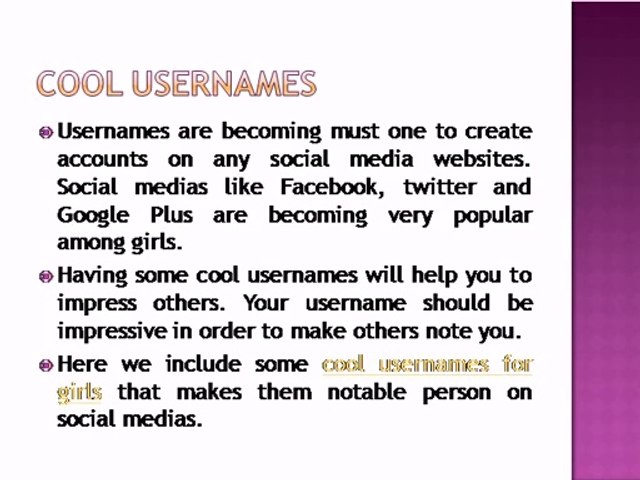 COOL USERNAMES

• Usernames are becoming must one to create accounts on any social media websites. Social medias like Facebook, twitter and Google Plus are becoming very popular among girls.

• Having some cool usernames will help you to impress others. Your username should be impressive in order to make others note you.

• Here we include some cool usernames for girls that makes them notable person on social medias.